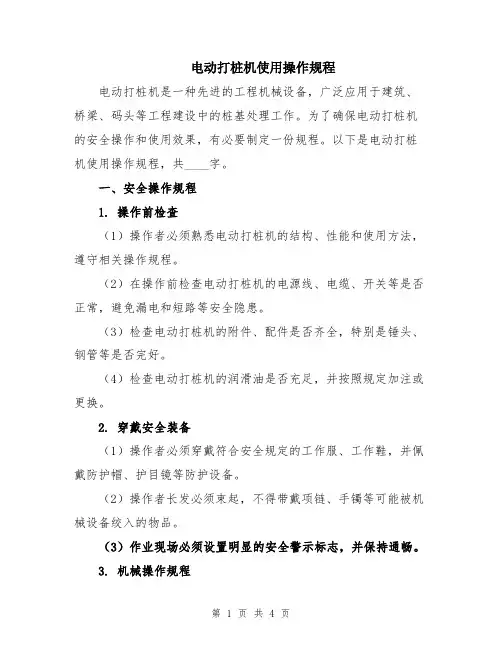 电动打桩机使用操作规程

电动打桩机是一种先进的工程机械设备，广泛应用于建筑、桥梁、码头等工程建设中的桩基处理工作。为了确保电动打桩机的安全操作和使用效果，有必要制定一份规程。以下是电动打桩机使用操作规程，共____字。

一、安全操作规程

1. 操作前检查

（1）操作者必须熟悉电动打桩机的结构、性能和使用方法，遵守相关操作规程。

（2）在操作前检查电动打桩机的电源线、电缆、开关等是否正常，避免漏电和短路等安全隐患。

（3）检查电动打桩机的附件、配件是否齐全，特别是锤头、钢管等是否完好。

（4）检查电动打桩机的润滑油是否充足，并按照规定加注或更换。

2. 穿戴安全装备

（1）操作者必须穿戴符合安全规定的工作服、工作鞋，并佩戴防护帽、护目镜等防护设备。

（2）操作者长发必须束起，不得带戴项链、手镯等可能被机械设备绞入的物品。

（3）作业现场必须设置明显的安全警示标志，并保持通畅。

3. 机械操作规程

第 1 页 共 4 页